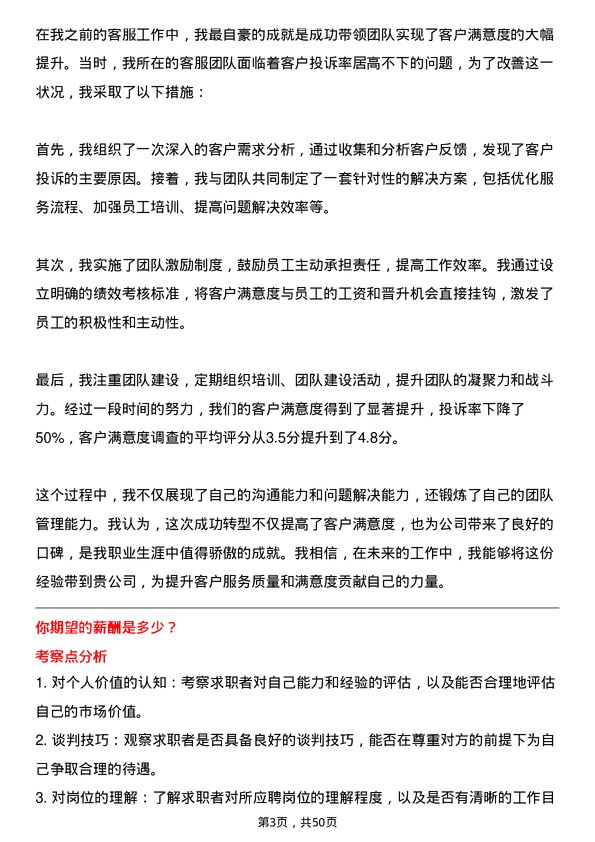 在我之前的客服工作中，我最自豪的成就是成功带领团队实现了客户满意度的大幅提升。当时，我所在的客服团队面临着客户投诉率居高不下的问题，为了改善这一状况，我采取了以下措施：

首先，我组织了一次深入的客户需求分析，通过收集和分析客户反馈，发现了客户投诉的主要原因。接着，我与团队共同制定了一套针对性的解决方案，包括优化服务流程、加强员工培训、提高问题解决效率等。

其次，我实施了团队激励制度，鼓励员工主动承担责任，提高工作效率。我通过设立明确的绩效考核标准，将客户满意度与员工的工资和晋升机会直接挂钩，激发了员工的积极性和主动性。

最后，我注重团队建设，定期组织培训、团队建设活动，提升团队的凝聚力和战斗力。经过一段时间的努力，我们的客户满意度得到了显著提升，投诉率下降了50%，客户满意度调查的平均评分从3.5分提升到了4.8分。

这个过程中，我不仅展现了自己的沟通能力和问题解决能力，还锻炼了自己的团队管理能力。我认为，这次成功转型不仅提高了客户满意度，也为公司带来了良好的口碑，是我职业生涯中值得骄傲的成就。我相信，在未来的工作中，我能够将这份经验带到贵公司，为提升客户服务质量和满意度贡献自己的力量。

你期望的薪酬是多少？

考察点分析

1. 对个人价值的认知：考察求职者对自己能力和经验的评估，以及能否合理地评估自己的市场价值。

2. 谈判技巧：观察求职者是否具备良好的谈判技巧，能否在尊重对方的前提下为自己争取合理的待遇。

3. 对岗位的理解：了解求职者对所应聘岗位的理解程度，以及是否有清晰的工作目

第3页，共50页